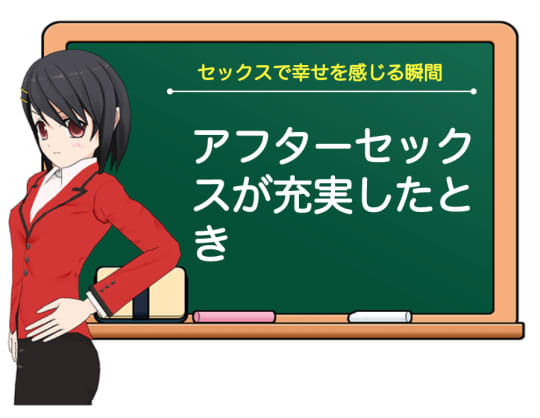 セックスで幸せを感じる瞬間

アフターセックスが充実したとき